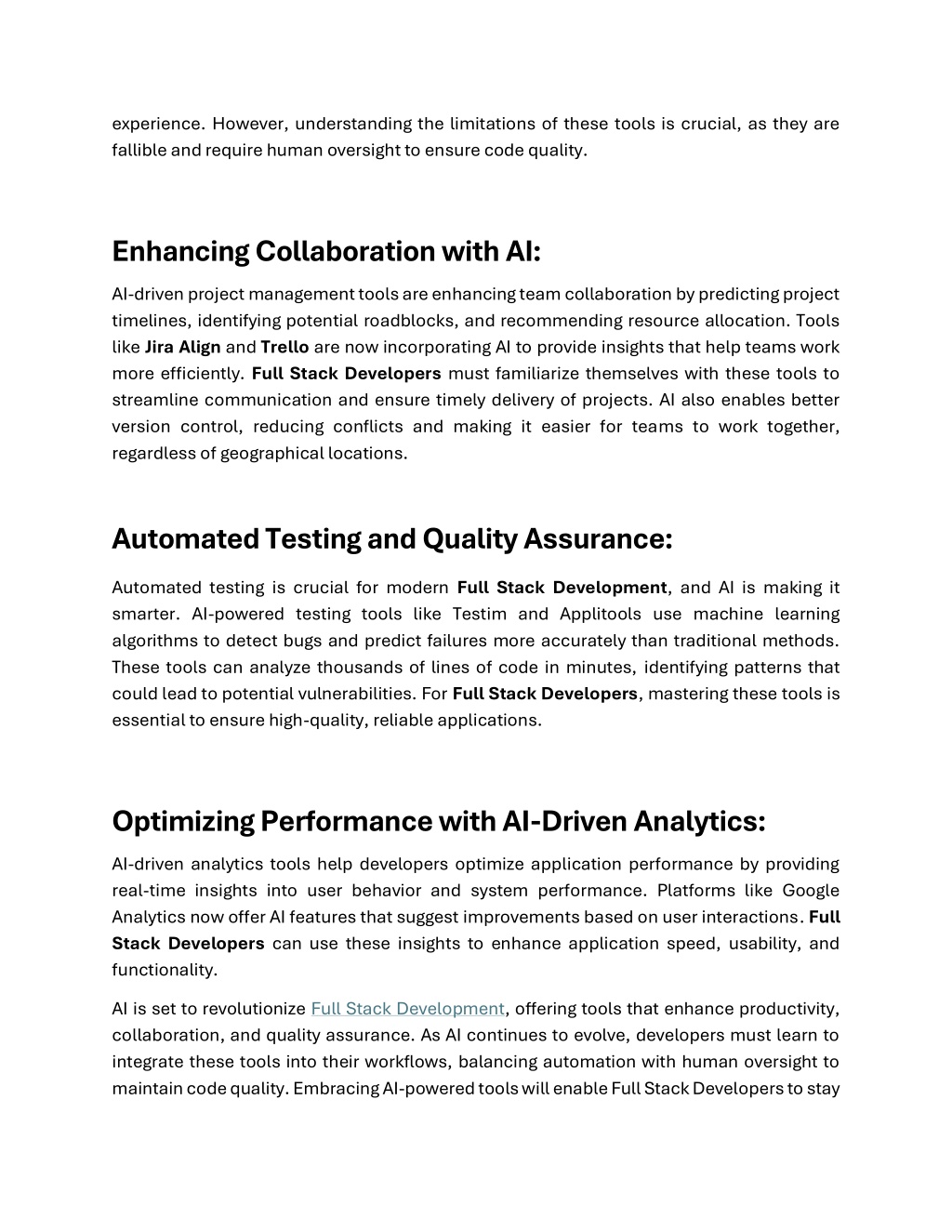 experience. However, understanding the limitations of these tools is crucial, as they are fallible and require human oversight to ensure code quality.

Enhancing Collaboration with AI:

AI-driven project management tools are enhancing team collaboration by predicting project timelines, identifying potential roadblocks, and recommending resource allocation. Tools like Jira Align and Trello are now incorporating AI to provide insights that help teams work more efficiently. Full Stack Developers must familiarize themselves with these tools to streamline communication and ensure timely delivery of projects. AI also enables better version control, reducing conflicts and making it easier for teams to work together, regardless of geographical locations.

Automated Testing and Quality Assurance:

Automated testing is crucial for modern Full Stack Development, and AI is making it smarter. AI-powered testing tools like Testim and Applitools use machine learning algorithms to detect bugs and predict failures more accurately than traditional methods. These tools can analyze thousands of lines of code in minutes, identifying patterns that could lead to potential vulnerabilities. For Full Stack Developers, mastering these tools is essential to ensure high-quality, reliable applications.

Optimizing Performance with AI-Driven Analytics:

AI-driven analytics tools help developers optimize application performance by providing real-time insights into user behavior and system performance. Platforms like Google Analytics now offer AI features that suggest improvements based on user interactions. Full Stack Developers can use these insights to enhance application speed, usability, and functionality.

AI is set to revolutionize Full Stack Development, offering tools that enhance productivity, collaboration, and quality assurance. As AI continues to evolve, developers must learn to integrate these tools into their workflows, balancing automation with human oversight to maintain code quality. Embracing AI-powered tools will enable Full Stack Developers to stay